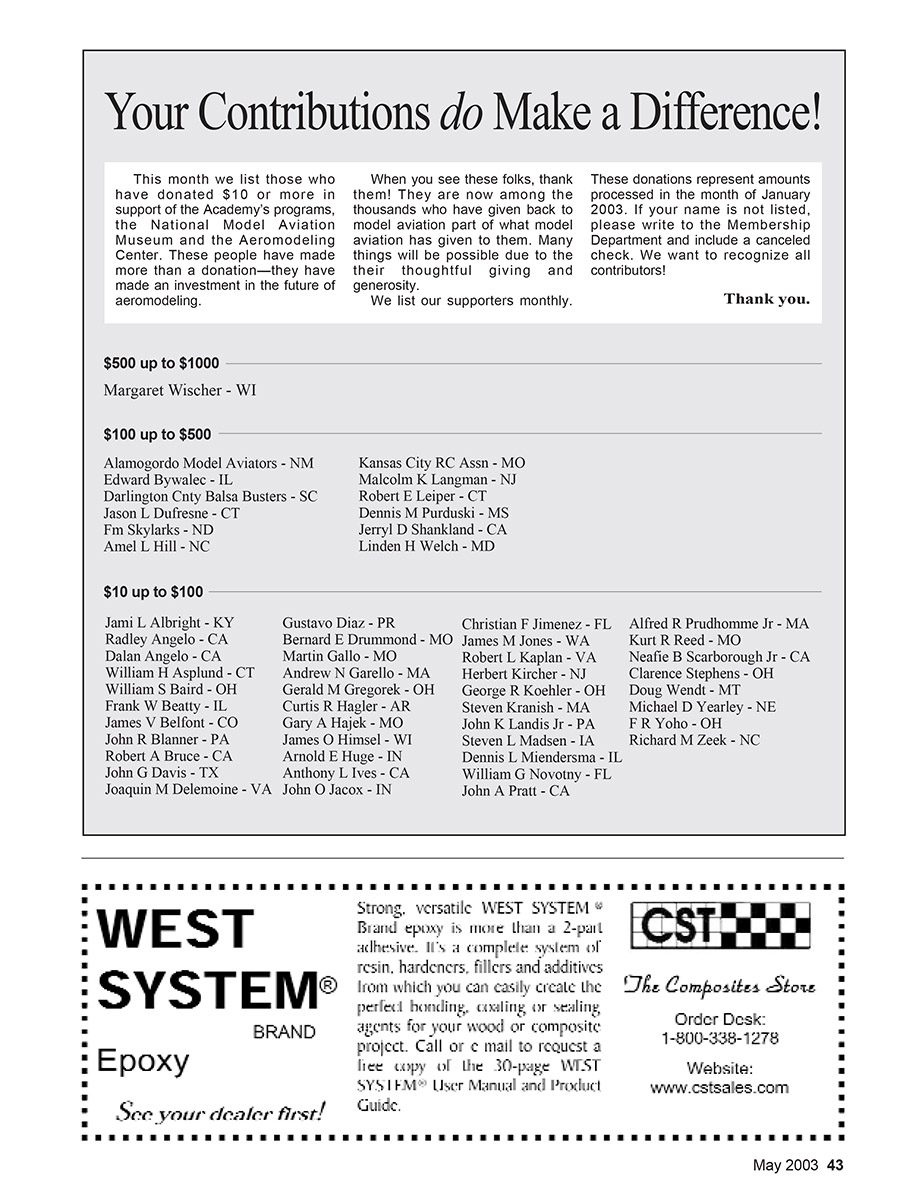 Your Contributions do Make a Difference!

This month we list those who have donated $10 or more in support of the Academy's programs, the National Model Aviation Museum and the Aeromodeling Center. These people have made more than a donation—they have made an investment in the future of aeromodeling.

When you see these folks, thank them! They are now among the thousands who have given back to model aviation part of what model aviation has given to them. Many things will be possible due to the their thoughtful giving and generosity.

We list our supporters monthly.

These donations represent amounts processed in the month of January 2003. If your name is not listed, please write to the Membership Department and include a canceled check. We want to recognize all contributors!

Thank you.

$500 up to $1000

Margaret Wischer - WI

$100 up to $500

Alamogordo Model Aviators - NM
Edward Bywalec - IL
Darlington Cnty Balsa Busters - SC
Jason L Dufresne - CT
Fm Skylarks - ND
Amel L Hill - NC

Kansas City RC Assn - MO
Malcolm K Langman - NJ
Robert E Leiper - CT
Dennis M Purduski - MS
Jerryl D Shankland - CA
Linden H Welch - MD

$10 up to $100

Jami L Albright - KY
Radley Angelo - CA
Dalan Angelo - CA
William H Asplund - CT
William S Baird - OH
Frank W Beatty - IL
James V Belfont - CO
John R Blanner - PA
Robert A Bruce - CA
John G Davis - TX
Joaquin M Delemoine - VA

Gustavo Diaz - PR
Bernard E Drummond - MO
Martin Gallo - MO
Andrew N Garello - MA
Gerald M Gregorek - OH
Curtis R Hagler - AR
Gary A Hajek - MO
James O Himsel - WI
Arnold E Huge - IN
Anthony L Ives - CA
John O Jacox - IN

Christian F Jimenez - FL
James M Jones - WA
Robert L Kaplan - VA
Herbert Kircher - NJ
George R Koehler - OH
Steven Kranish - MA
John K Landis Jr - PA
Steven L Madsen - IA
Dennis L Miendersma - IL
William G Novotny - FL
John A Pratt - CA

Alfred R Prudhomme Jr - MA
Kurt R Reed - MO
Neafie B Scarborough Jr - CA
Clarence Stephens - OH
Doug Wendt - MT
Michael D Yearley - NE
F R Yoho - OH
Richard M Zeek - NC

WEST SYSTEM® BRAND Epoxy

See your dealer first!

Strong, versatile WEST SYSTEM® Brand epoxy is more than a 2-part adhesive. It's a complete system of resin, hardeners, fillers and additives from which you can easily create the perfect bonding, coating or sealing agents for your wood or composite project. Call or e mail to request a free copy of the 30-page WEST SYSTEM® User Manual and Product Guide.

CST

The Composites Store

Order Desk: 1-800-338-1278

Website: www.cstsales.com

May 2003 43